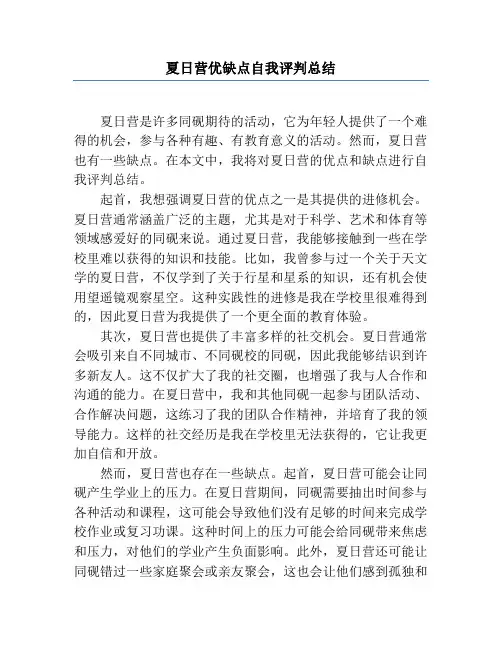 夏日营优缺点自我评判总结

夏日营是许多同砚期待的活动，它为年轻人提供了一个难得的机会，参与各种有趣、有教育意义的活动。然而，夏日营也有一些缺点。在本文中，我将对夏日营的优点和缺点进行自我评判总结。

起首，我想强调夏日营的优点之一是其提供的进修机会。夏日营通常涵盖广泛的主题，尤其是对于科学、艺术和体育等领域感爱好的同砚来说。通过夏日营，我能够接触到一些在学校里难以获得的知识和技能。比如，我曾参与过一个关于天文学的夏日营，不仅学到了关于行星和星系的知识，还有机会使用望遥镜观察星空。这种实践性的进修是我在学校里很难得到的，因此夏日营为我提供了一个更全面的教育体验。

其次，夏日营也提供了丰富多样的社交机会。夏日营通常会吸引来自不同城市、不同砚校的同砚，因此我能够结识到许多新友人。这不仅扩大了我的社交圈，也增强了我与人合作和沟通的能力。在夏日营中，我和其他同砚一起参与团队活动、合作解决问题，这练习了我的团队合作精神，并培育了我的领导能力。这样的社交经历是我在学校里无法获得的，它让我更加自信和开放。

然而，夏日营也存在一些缺点。起首，夏日营可能会让同砚产生学业上的压力。在夏日营期间，同砚需要抽出时间参与各种活动和课程，这可能会导致他们没有足够的时间来完成学校作业或复习功课。这种时间上的压力可能会给同砚带来焦虑和压力，对他们的学业产生负面影响。此外，夏日营还可能让同砚错过一些家庭聚会或亲友聚会，这也会让他们感到孤独和